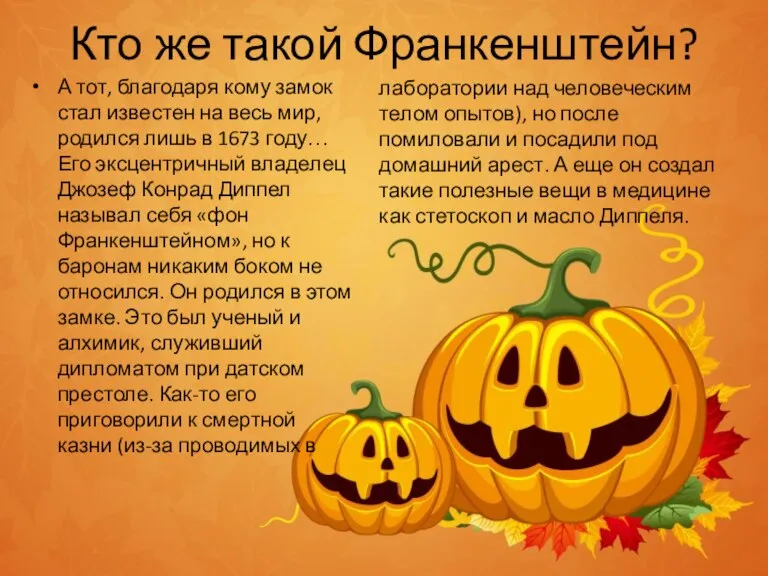 Кто же такой Франкенштейн?

• А тот, благодаря кому замок стал известен на весь мир, родился лишь в 1673 году… Его эксцентричный владелец Джозеф Конрад Диппел называл себя «фон Франкенштейном», но к баронам никаким боком не относился. Он родился в этом замке. Это был ученый и алхимик, служивший дипломатом при датском престоле. Как-то его приговорили к смертной казни (из-за проводимых в лаборатории над человеческим телом опытов), но после помиловали и посадили под домашний арест. А еще он создал такие полезные вещи в медицине как стетоскоп и масло Диппеля.